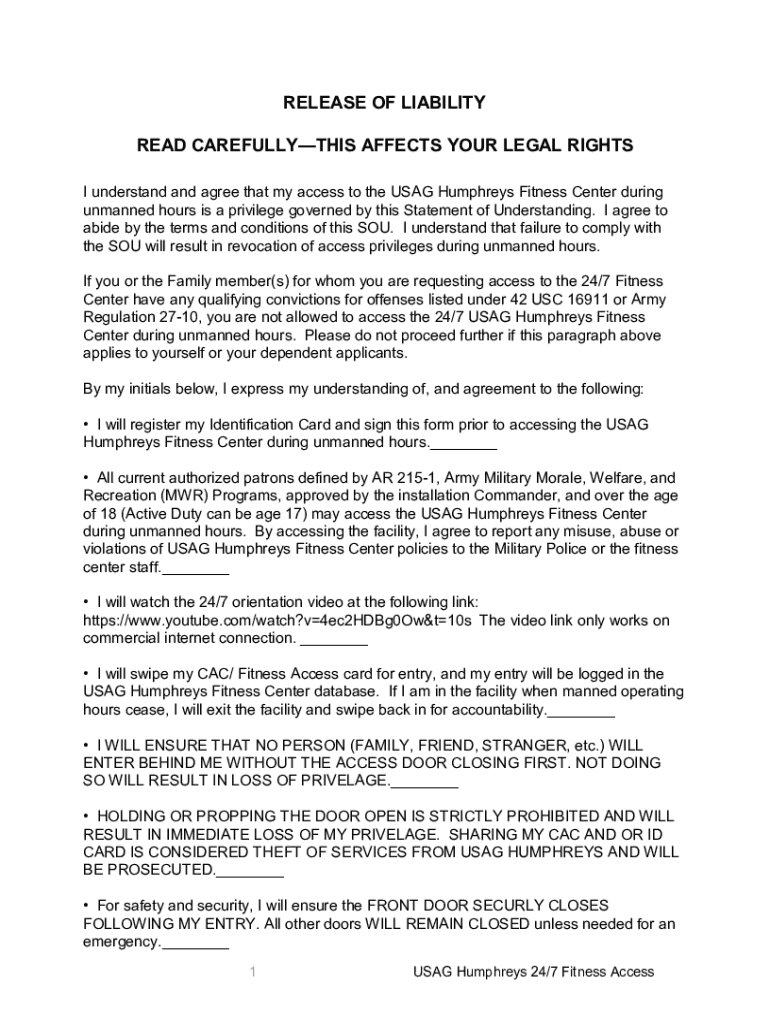 RELEASE OF LIABILITY

READ CAREFULLY—THIS AFFECTS YOUR LEGAL RIGHTS

I understand and agree that my access to the USAG Humphreys Fitness Center during unmanned hours is a privilege governed by this Statement of Understanding. I agree to abide by the terms and conditions of this SOU. I understand that failure to comply with the SOU will result in revocation of access privileges during unmanned hours.

If you or the Family member(s) for whom you are requesting access to the 24/7 Fitness Center have any qualifying convictions for offenses listed under 42 USC 16911 or Army Regulation 27-10, you are not allowed to access the 24/7 USAG Humphreys Fitness Center during unmanned hours. Please do not proceed further if this paragraph above applies to yourself or your dependent applicants.

By my initials below, I express my understanding of, and agreement to the following:

• I will register my Identification Card and sign this form prior to accessing the USAG Humphreys Fitness Center during unmanned hours.________

• All current authorized patrons defined by AR 215-1, Army Military Morale, Welfare, and Recreation (MWR) Programs, approved by the installation Commander, and over the age of 18 (Active Duty can be age 17) may access the USAG Humphreys Fitness Center during unmanned hours. By accessing the facility, I agree to report any misuse, abuse or violations of USAG Humphreys Fitness Center policies to the Military Police or the fitness center staff.________

• I will watch the 24/7 orientation video at the following link: https://www.youtube.com/watch?v=4ec2HDBg0Ow&t=10s The video link only works on commercial internet connection. ________

• I will swipe my CAC/ Fitness Access card for entry, and my entry will be logged in the USAG Humphreys Fitness Center database. If I am in the facility when manned operating hours cease, I will exit the facility and swipe back in for accountability.________

• I WILL ENSURE THAT NO PERSON (FAMILY, FRIEND, STRANGER, etc.) WILL ENTER BEHIND ME WITHOUT THE ACCESS DOOR CLOSING FIRST. NOT DOING SO WILL RESULT IN LOSS OF PRIVELAGE.________

• HOLDING OR PROPPING THE DOOR OPEN IS STRICTLY PROHIBITED AND WILL RESULT IN IMMEDIATE LOSS OF MY PRIVELAGE. SHARING MY CAC AND OR ID CARD IS CONSIDERED THEFT OF SERVICES FROM USAG HUMPHREYS AND WILL BE PROSECUTED.________

• For safety and security, I will ensure the FRONT DOOR SECURLY CLOSES FOLLOWING MY ENTRY. All other doors WILL REMAIN CLOSED unless needed for an emergency.________

1 USAG Humphreys 24/7 Fitness Access